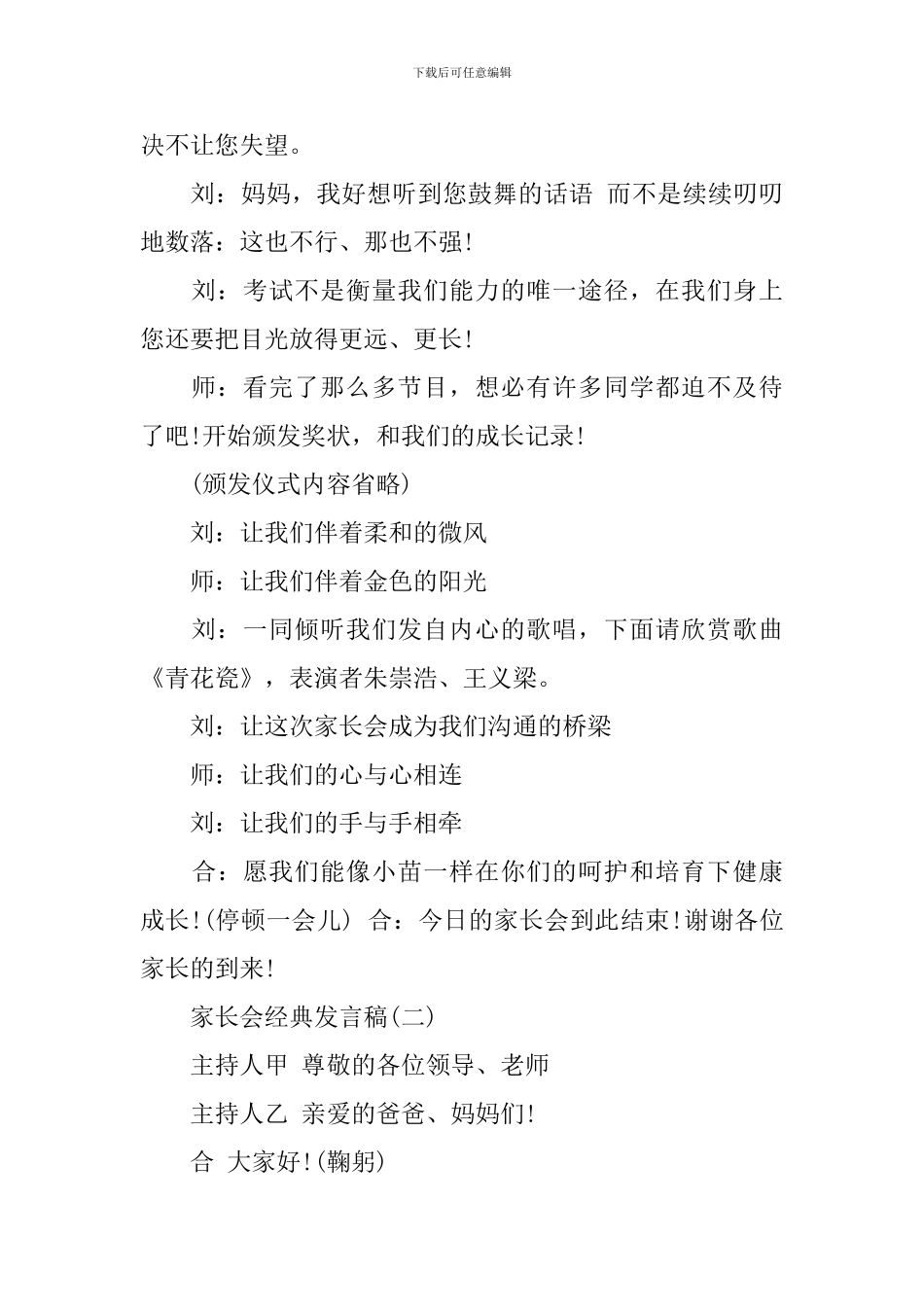 下载后可任意编辑

决不让您失望。

刘：妈妈，我好想听到您鼓舞的话语 而不是续续叨叨地数落：这也不行、那也不强!

刘：考试不是衡量我们能力的唯一途径，在我们身上您还要把目光放得更远、更长!

师：看完了那么多节目，想必有许多同学都迫不及待了吧!开始颁发奖状，和我们的成长记录!

(颁发仪式内容省略)

刘：让我们伴着柔和的微风

师：让我们伴着金色的阳光

刘：一同倾听我们发自内心的歌唱，下面请欣赏歌曲《青花瓷》，表演者朱崇浩、王义梁。

刘：让这次家长会成为我们沟通的桥梁

师：让我们的心与心相连

刘：让我们的手与手相牵

合：愿我们能像小苗一样在你们的呵护和培育下健康成长!(停顿一会儿) 合：今日的家长会到此结束!谢谢各位家长的到来!

家长会经典发言稿(二)

主持人甲 尊敬的各位领导、老师

主持人乙 亲爱的爸爸、妈妈们!

合 大家好!(鞠躬)